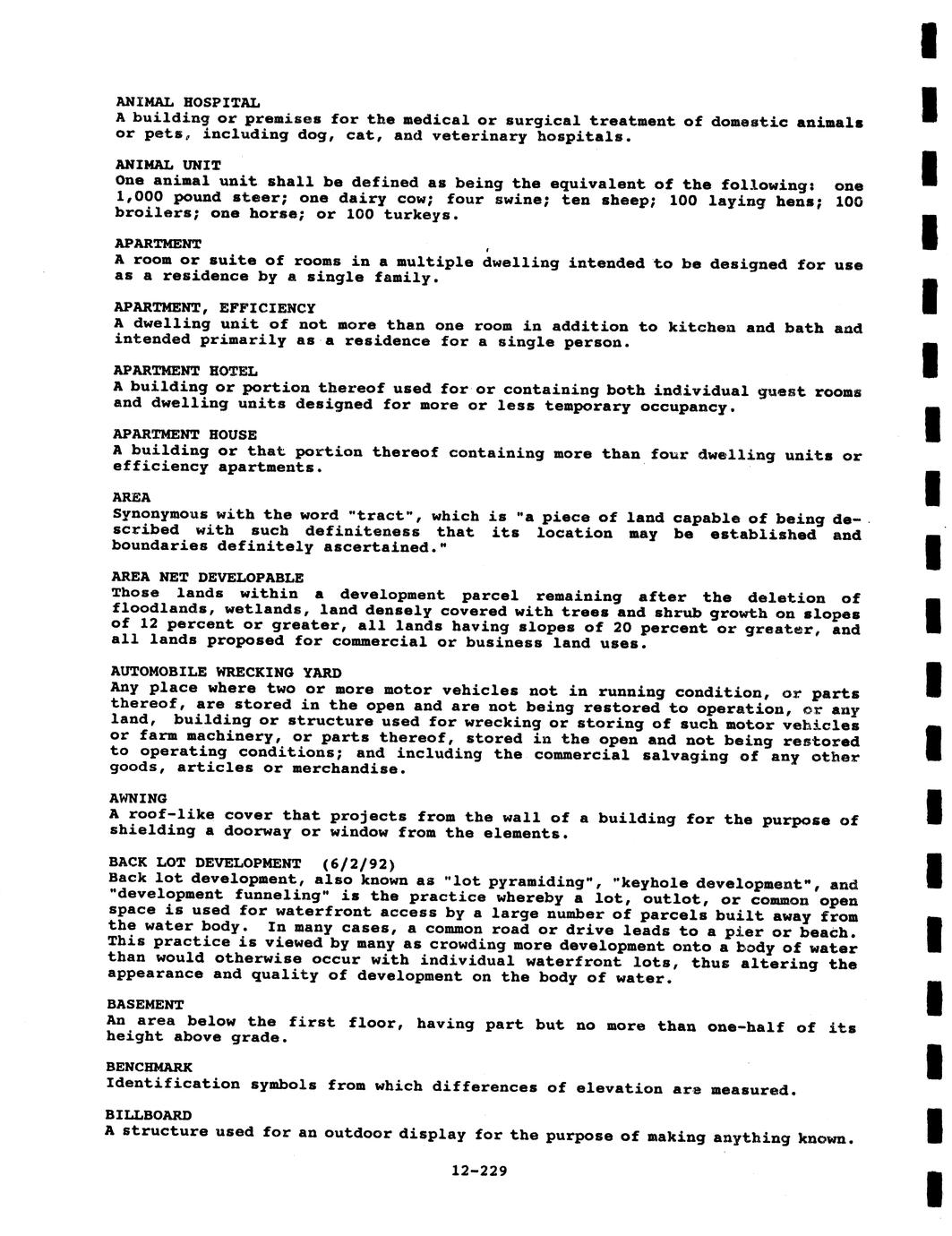 ANIMAL HOSPITAL
A building or premises for the medical or surgical treatment of domestic animals or pets, including dog, cat, and veterinary hospitals.

ANIMAL UNIT
One animal unit shall be defined as being the equivalent of the following: one 1,000 pound steer; one dairy cow; four swine; ten sheep; 100 laying hens; 100 broilers; one horse; or 100 turkeys.

APARTMENT
A room or suite of rooms in a multiple dwelling intended to be designed for use as a residence by a single family.

APARTMENT, EFFICIENCY
A dwelling unit of not more than one room in addition to kitchen and bath and intended primarily as a residence for a single person.

APARTMENT HOTEL
A building or portion thereof used for or containing both individual guest rooms and dwelling units designed for more or less temporary occupancy.

APARTMENT HOUSE
A building or that portion thereof containing more than four dwelling units or efficiency apartments.

AREA
Synonymous with the word "tract", which is "a piece of land capable of being described with such definiteness that its location may be established and boundaries definitely ascertained."

AREA NET DEVELOPABLE
Those lands within a development parcel remaining after the deletion of floodlands, wetlands, land densely covered with trees and shrub growth on slopes of 12 percent or greater, all lands having slopes of 20 percent or greater, and all lands proposed for commercial or business land uses.

AUTOMOBILE WRECKING YARD
Any place where two or more motor vehicles not in running condition, or parts thereof, are stored in the open and are not being restored to operation, or any land, building or structure used for wrecking or storing of such motor vehicles or farm machinery, or parts thereof, stored in the open and not being restored to operating conditions; and including the commercial salvaging of any other goods, articles or merchandise.

AWNING
A roof-like cover that projects from the wall of a building for the purpose of shielding a doorway or window from the elements.

BACK LOT DEVELOPMENT (6/2/92)
Back lot development, also known as "lot pyramiding", "keyhole development", and "development funneling" is the practice whereby a lot, outlot, or common open space is used for waterfront access by a large number of parcels built away from the water body. In many cases, a common road or drive leads to a pier or beach. This practice is viewed by many as crowding more development onto a body of water than would otherwise occur with individual waterfront lots, thus altering the appearance and quality of development on the body of water.

BASEMENT
An area below the first floor, having part but no more than one-half of its height above grade.

BENCHMARK
Identification symbols from which differences of elevation are measured.

BILLBOARD
A structure used for an outdoor display for the purpose of making anything known.

12-229